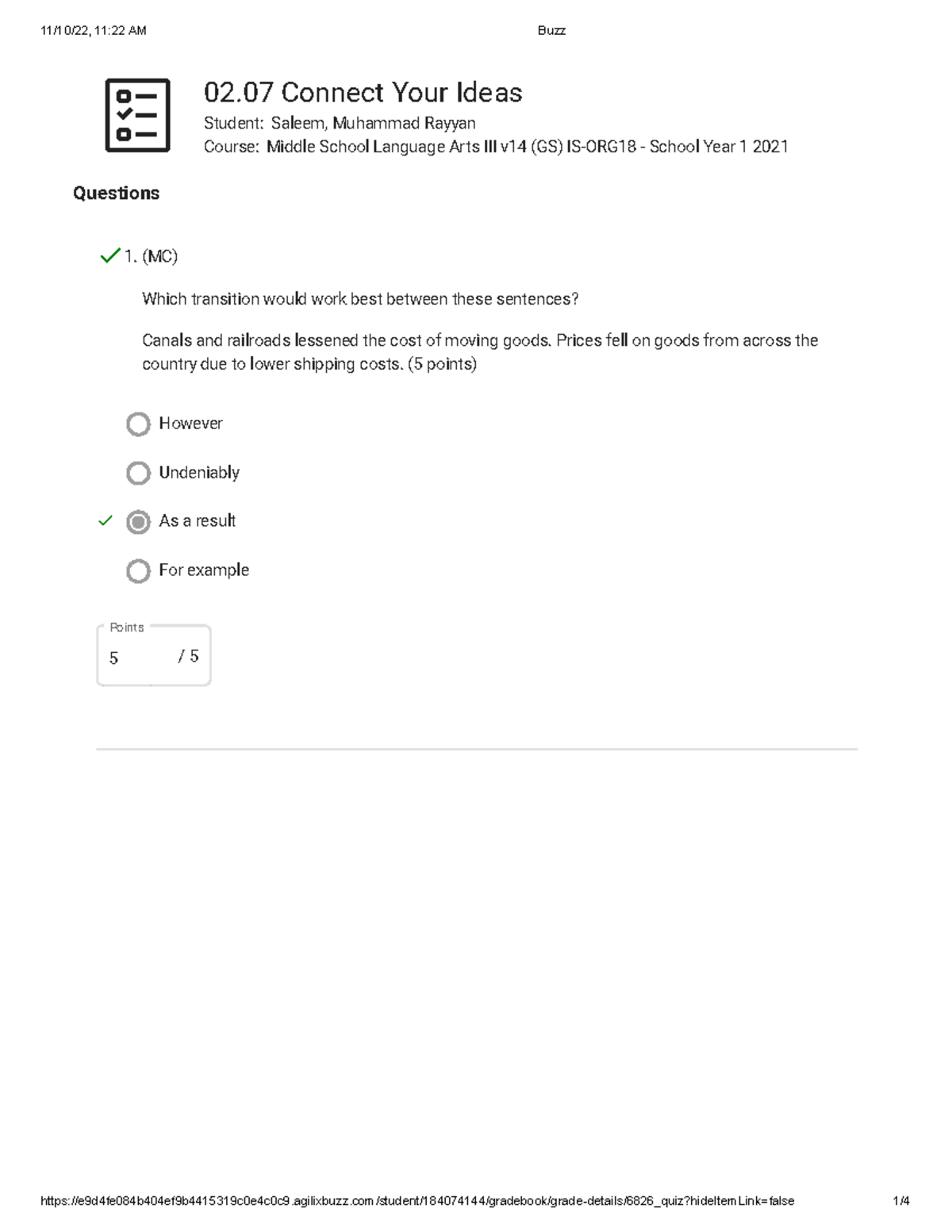 11/10/22, 11:22 AM

Buzz

02.07 Connect Your Ideas

Student: Saleem, Muhammad Rayyan

Course: Middle School Language Arts III v14 (GS) IS-ORG18 - School Year 1 2021

Questions

1. (MC)

Which transition would work best between these sentences?

Canals and railroads lessened the cost of moving goods. Prices fell on goods from across the country due to lower shipping costs. (5 points)

However

Undeniably

As a result

For example

Points

5 / 5

https://e9d4fe084b404ef9b4415319c0e4c0c9.agilixbuzz.com/student/184074144/gradebook/grade-details/6826_quiz?hideItemLink=false

1/4